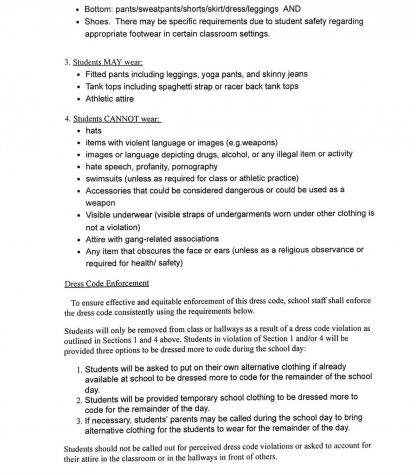 • Bottom: pants/sweatpants/shorts/skirt/dress/leggings AND
• Shoes. There may be specific requirements due to student safety regarding appropriate footwear in certain classroom settings.

3. Students MAY wear:
• Fitted pants including leggings, yoga pants, and skinny jeans
• Tank tops including spaghetti strap or racer back tank tops
• Athletic attire

4. Students CANNOT wear:
• hats
• items with violent language or images (e.g.weapons)
• images or language depicting drugs, alcohol, or any illegal item or activity
• hate speech, profanity, pornography
• swimsuits (unless as required for class or athletic practice)
• Accessories that could be considered dangerous or could be used as a weapon
• Visible underwear (visible straps of undergarments worn under other clothing is not a violation)
• Attire with gang-related associations
• Any item that obscures the face or ears (unless as a religious observance or required for health/ safety)

Dress Code Enforcement

To ensure effective and equitable enforcement of this dress code, school staff shall enforce the dress code consistently using the requirements below.

Students will only be removed from class or hallways as a result of a dress code violation as outlined in Sections 1 and 4 above. Students in violation of Section 1 and/or 4 will be provided three options to be dressed more to code during the school day:

1. Students will be asked to put on their own alternative clothing if already available at school to be dressed more to code for the remainder of the school day.
2. Students will be provided temporary school clothing to be dressed more to code for the remainder of the day.
3. If necessary, students' parents may be called during the school day to bring alternative clothing for the students to wear for the remainder of the day.

Students should not be called out for perceived dress code violations or asked to account for their attire in the classroom or in the hallways in front of others.